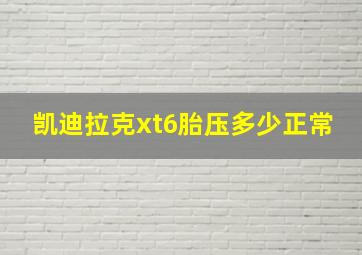 凯迪拉克xt6胎压多少正常